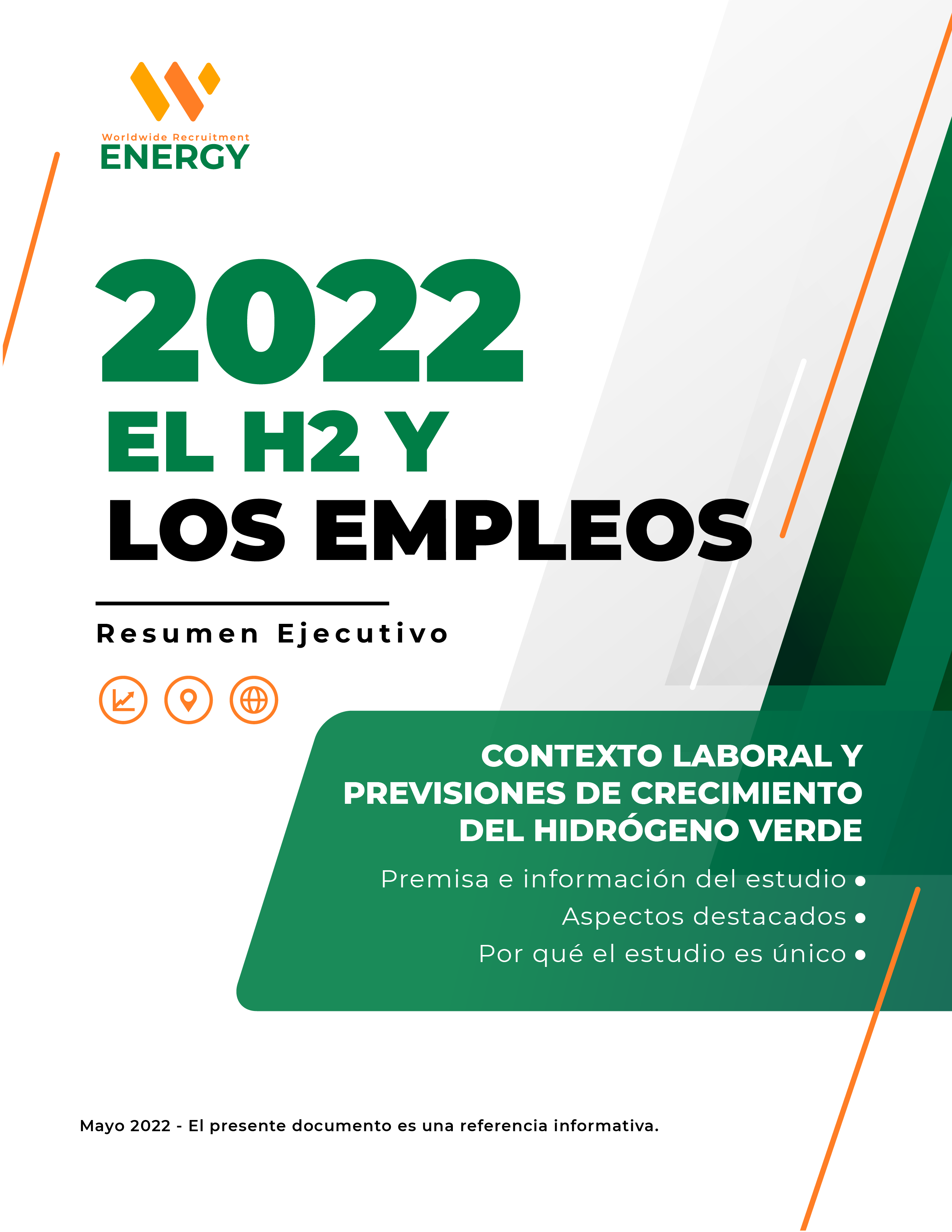 Worldwide Recruitment
ENERGY

2022
EL H2 Y
LOS EMPLEOS

Resumen Ejecutivo

CONTEXTO LABORAL Y PREVISIONES DE CRECIMIENTO DEL HIDRÓGENO VERDE

Premisa e información del estudio •
Aspectos destacados •
Por qué el estudio es único •

Mayo 2022 - El presente documento es una referencia informativa.